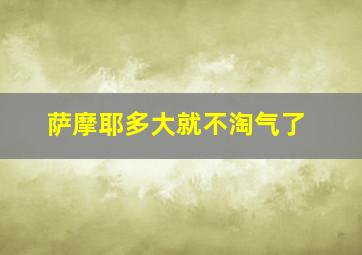 萨摩耶多大就不淘气了